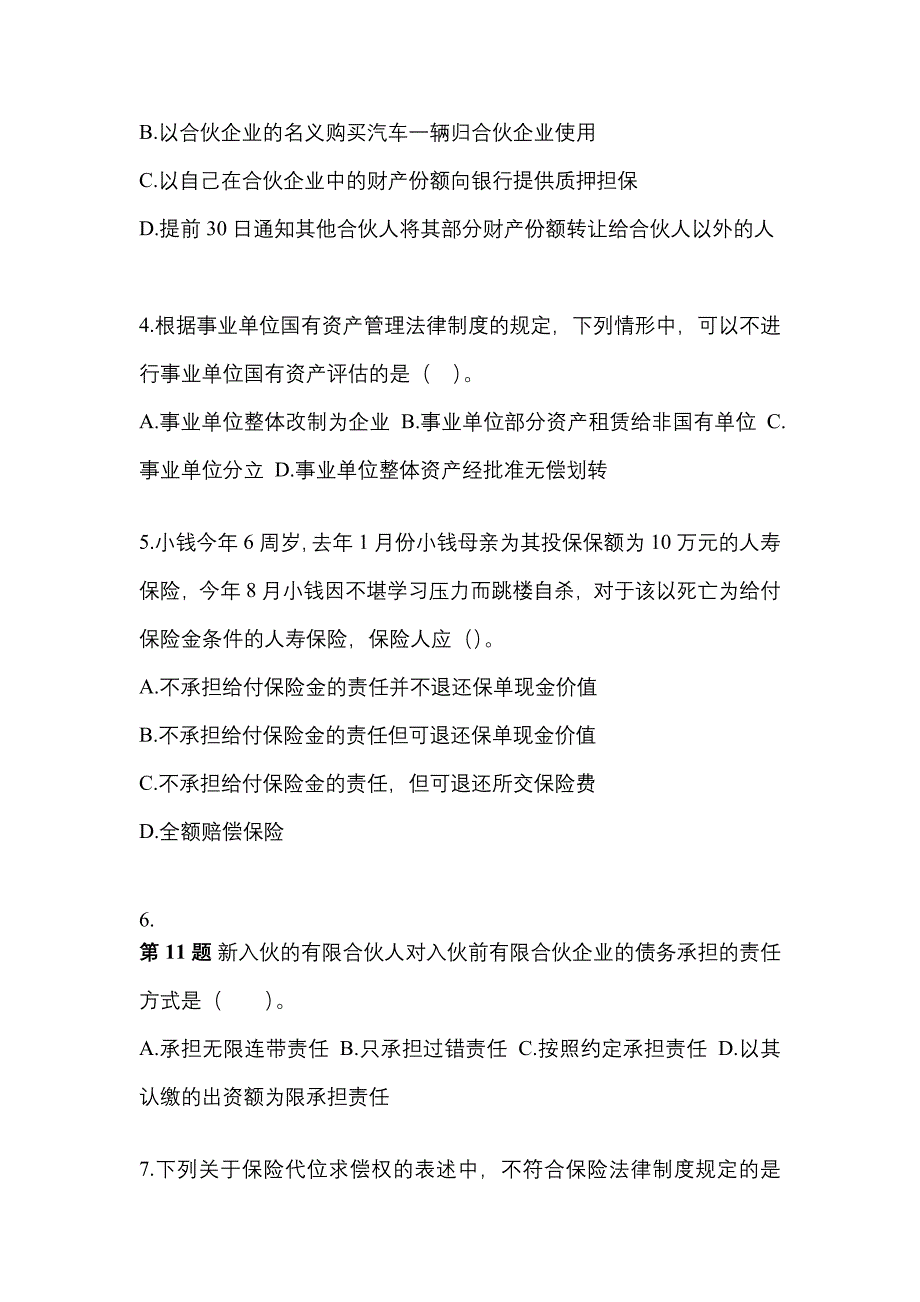 B.以合伙企业的名义购买汽车一辆归合伙企业使用

C.以自己在合伙企业中的财产份额向银行提供质押担保

D.提前 30 日通知其他合伙人将其部分财产份额转让给合伙人以外的人

4.根据事业单位国有资产管理法律制度的规定，下列情形中，可以不进行事业单位国有资产评估的是（ ）。

A.事业单位整体改制为企业 B.事业单位部分资产租赁给非国有单位 C.事业单位分立 D.事业单位整体资产经批准无偿划转

5.小钱今年 6 周岁，去年 1 月份小钱母亲为其投保保额为 10 万元的人寿保险，今年 8 月小钱因不堪学习压力而跳楼自杀，对于该以死亡为给付保险金条件的人寿保险，保险人应（）。

A.不承担给付保险金的责任并不退还保单现金价值

B.不承担给付保险金的责任但可退还保单现金价值

C.不承担给付保险金的责任，但可退还所交保险费

D.全额赔偿保险

6.
第 11 题 新入伙的有限合伙人对入伙前有限合伙企业的债务承担的责任方式是（ ）。

A.承担无限连带责任 B.只承担过错责任 C.按照约定承担责任 D.以其认缴的出资额为限承担责任

7.下列关于保险代位求偿权的表述中，不符合保险法律制度规定的是